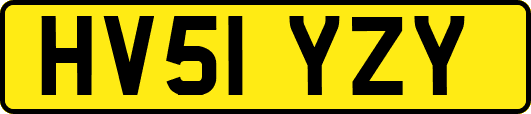 HV51 YZY